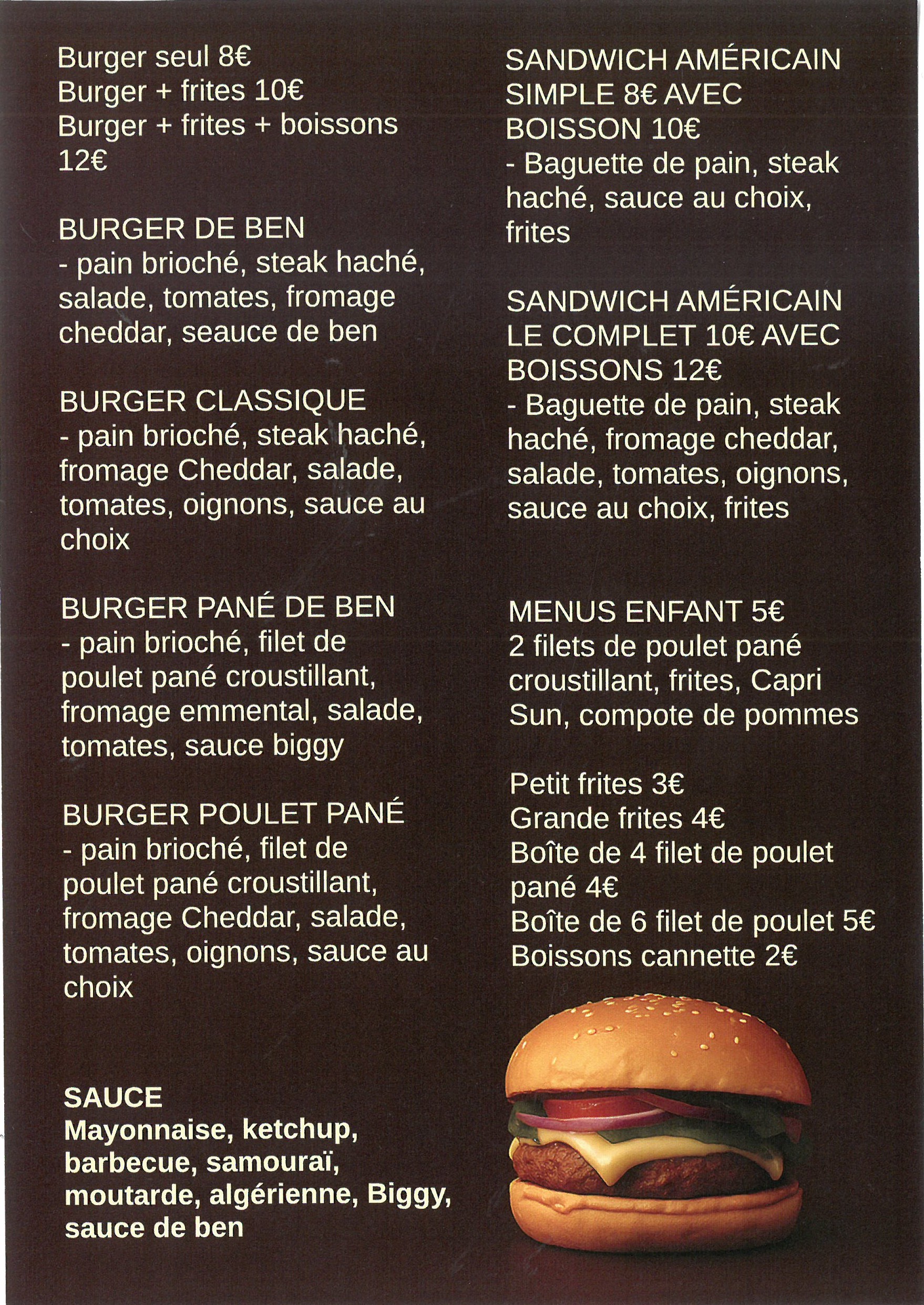 Burger seul 8€
Burger + frites 10€
Burger + frites + boissons 12€

BURGER DE BEN
- pain brioché, steak haché, salade, tomates, fromage cheddar, seauce de ben

BURGER CLASSIQUE
- pain brioché, steak haché, fromage Cheddar, salade, tomates, oignons, sauce au choix

BURGER PANÉ DE BEN
- pain brioché, filet de poulet pané croustillant, fromage emmental, salade, tomates, sauce biggy

BURGER POULET PANÉ
- pain brioché, filet de poulet pané croustillant, fromage Cheddar, salade, tomates, oignons, sauce au choix

SAUCE
Mayonnaise, ketchup, barbecue, samouraï, moutarde, algérienne, Biggy, sauce de ben

SANDWICH AMÉRICAIN SIMPLE 8€ AVEC BOISSON 10€
- Baguette de pain, steak haché, sauce au choix, frites

SANDWICH AMÉRICAIN LE COMPLET 10€ AVEC BOISSONS 12€
- Baguette de pain, steak haché, fromage cheddar, salade, tomates, oignons, sauce au choix, frites

MENUS ENFANT 5€
2 filets de poulet pané croustillant, frites, Capri Sun, compote de pommes

Petit frites 3€
Grande frites 4€
Boîte de 4 filet de poulet pané 4€
Boîte de 6 filet de poulet 5€
Boissons cannette 2€